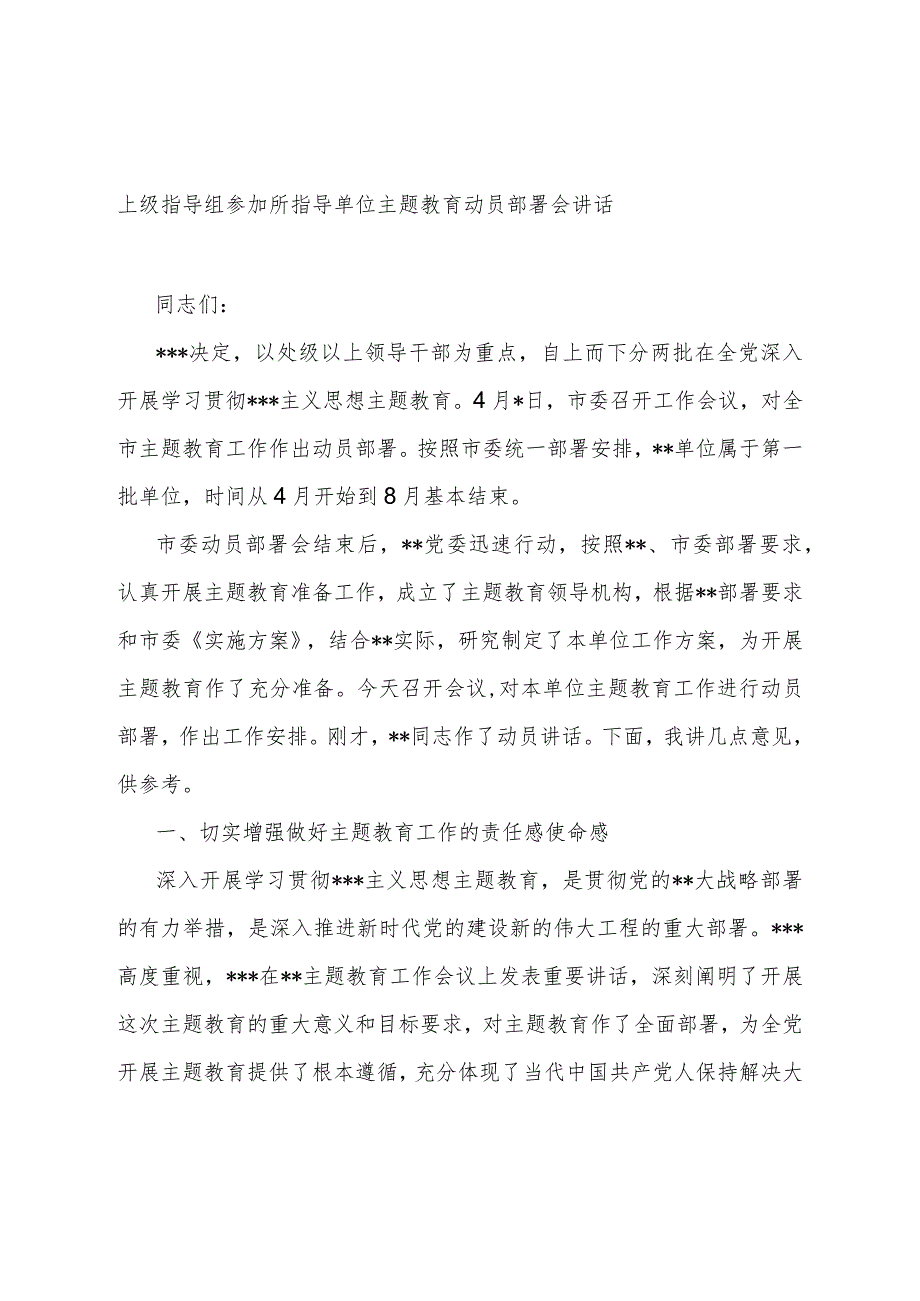 上级指导组参加所指导单位主题教育动员部署会讲话

同志们：

***决定，以处级以上领导干部为重点，自上而下分两批在全党深入开展学习贯彻***主义思想主题教育。4月*日，市委召开工作会议，对全市主题教育工作作出动员部署。按照市委统一部署安排，**单位属于第一批单位，时间从4月开始到8月基本结束。

市委动员部署会结束后，**党委迅速行动，按照**、市委部署要求，认真开展主题教育准备工作，成立了主题教育领导机构，根据**部署要求和市委《实施方案》，结合**实际，研究制定了本单位工作方案，为开展主题教育作了充分准备。今天召开会议，对本单位主题教育工作进行动员部署，作出工作安排。刚才，**同志作了动员讲话。下面，我讲几点意见，供参考。

一、切实增强做好主题教育工作的责任感使命感

深入开展学习贯彻***主义思想主题教育，是贯彻党的**大战略部署的有力举措，是深入推进新时代党的建设新的伟大工程的重大部署。***高度重视，***在**主题教育工作会议上发表重要讲话，深刻阐明了开展这次主题教育的重大意义和目标要求，对主题教育作了全面部署，为全党开展主题教育提供了根本遵循，充分体现了当代中国共产党人保持解决大